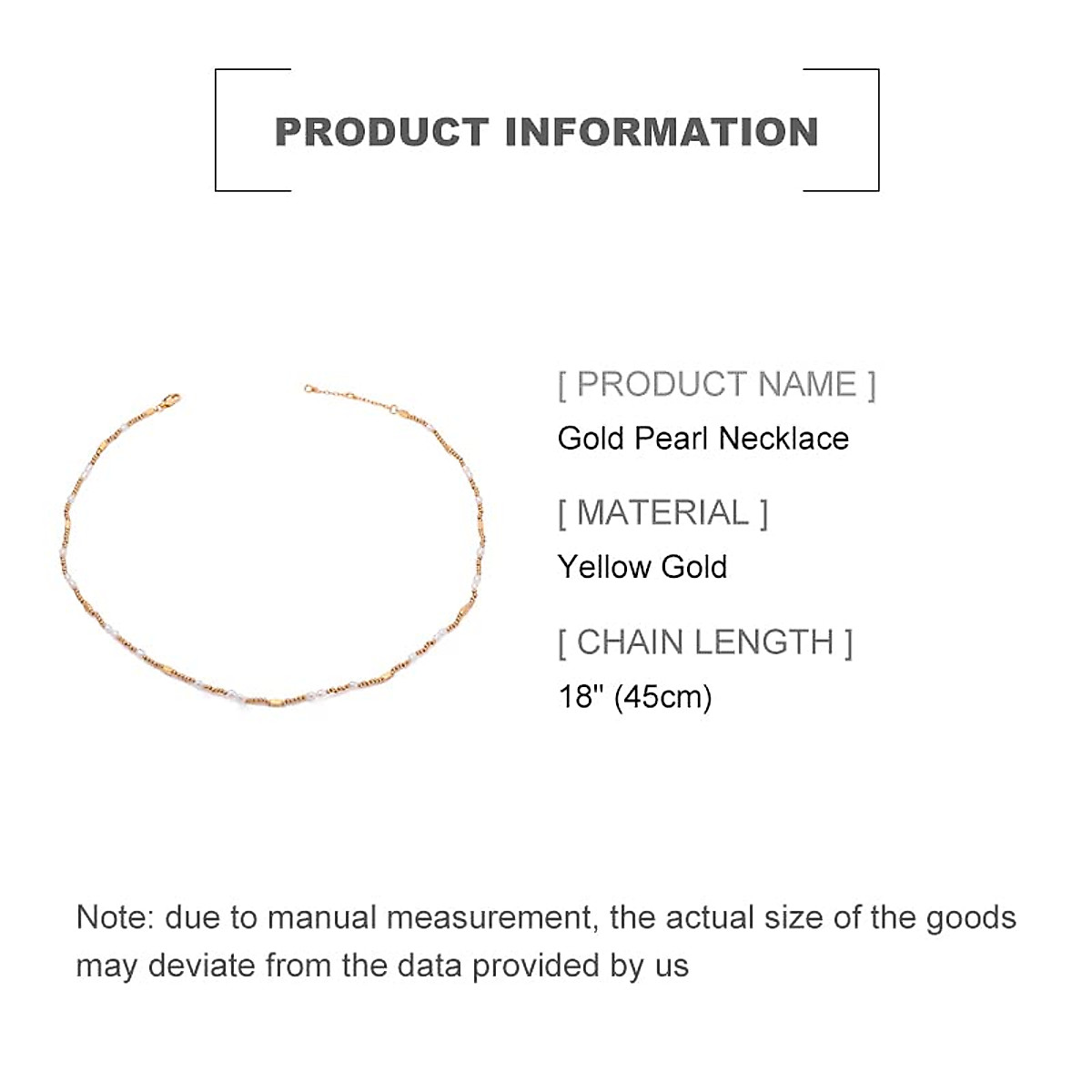 PRODUCT INFORMATION

[ PRODUCT NAME ]
Gold Pearl Necklace

[ MATERIAL ]
Yellow Gold

[ CHAIN LENGTH ]
18" (45cm)

Note: due to manual measurement, the actual size of the goods may deviate from the data provided by us